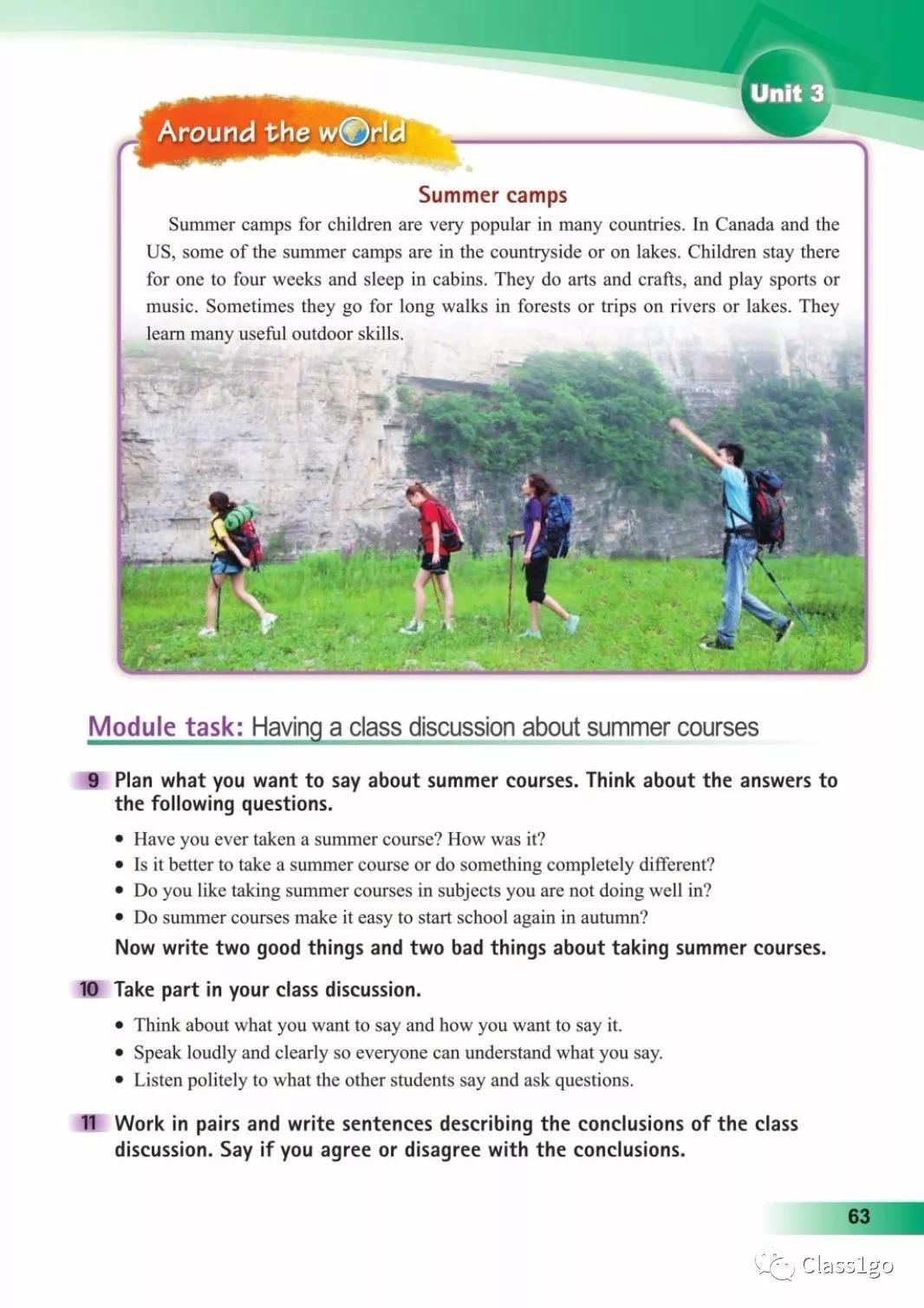 Unit 3

Around the world

Summer camps

Summer camps for children are very popular in many countries. In Canada and the US, some of the summer camps are in the countryside or on lakes. Children stay there for one to four weeks and sleep in cabins. They do arts and crafts, and play sports or music. Sometimes they go for long walks in forests or trips on rivers or lakes. They learn many useful outdoor skills.

Module task: Having a class discussion about summer courses

9 Plan what you want to say about summer courses. Think about the answers to the following questions.

• Have you ever taken a summer course? How was it?
• Is it better to take a summer course or do something completely different?
• Do you like taking summer courses in subjects you are not doing well in?
• Do summer courses make it easy to start school again in autumn?

Now write two good things and two bad things about taking summer courses.

10 Take part in your class discussion.

• Think about what you want to say and how you want to say it.
• Speak loudly and clearly so everyone can understand what you say.
• Listen politely to what the other students say and ask questions.

11 Work in pairs and write sentences describing the conclusions of the class discussion. Say if you agree or disagree with the conclusions.

63

Class1go